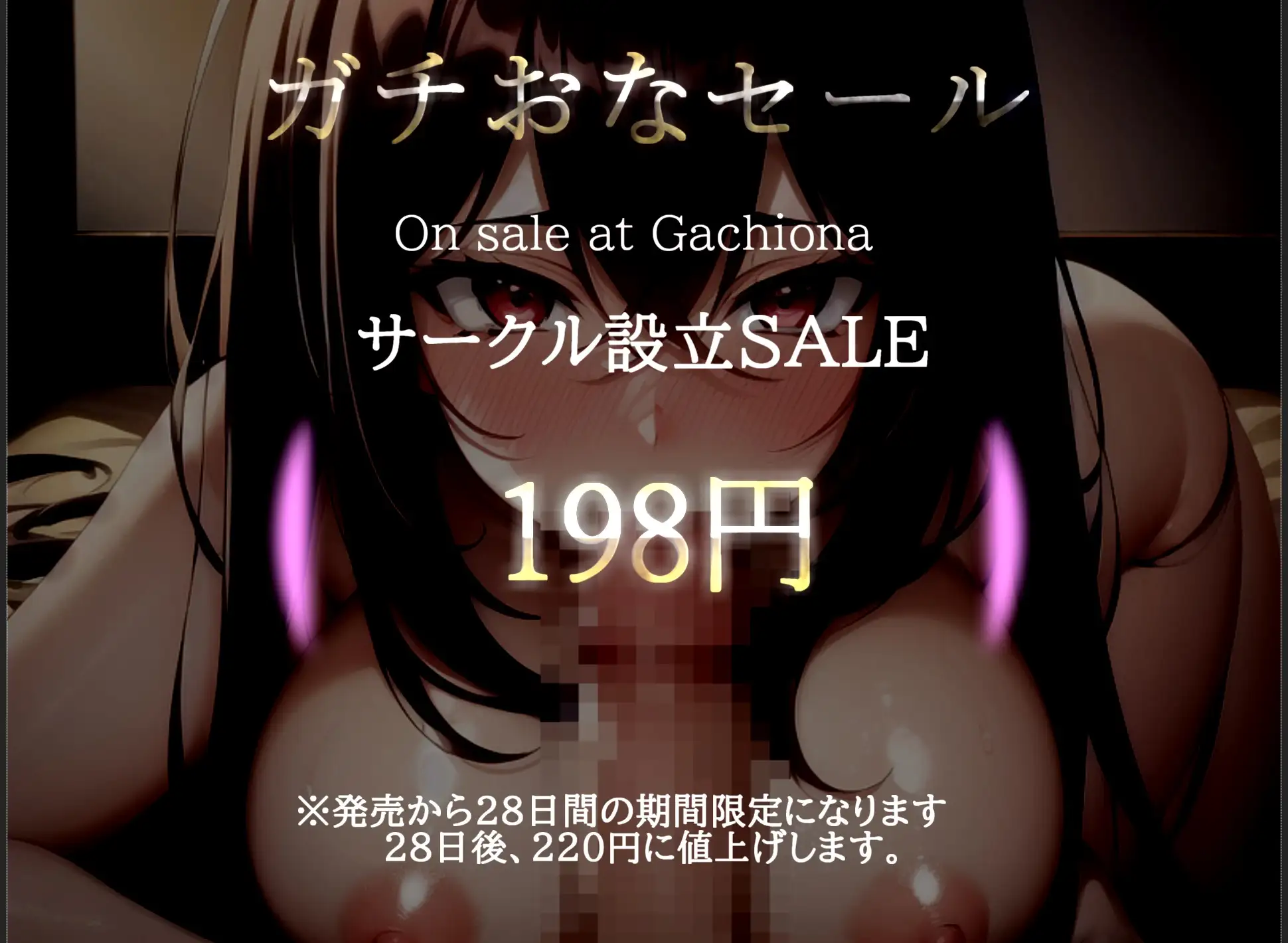 ガチおなセール

On sale at Gachiona

サークル設立SALE

198円

※発売から28日間の期間限定になります
28日後、220円に値上げします。